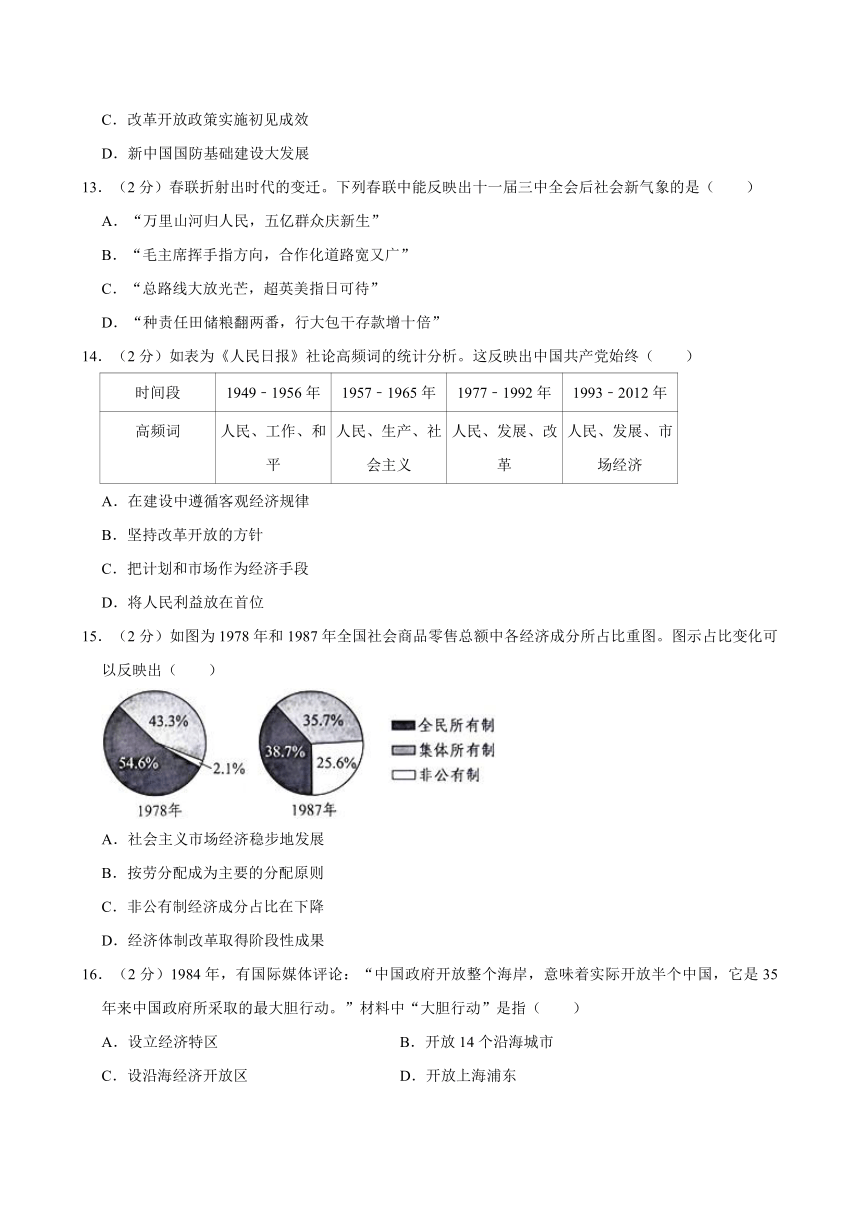 C．改革开放政策实施初见成效

D．新中国国防基础建设大发展

13．（2 分）春联折射出时代的变迁。下列春联中能反映出十一届三中全会后社会新气象的是（　　）

A．“万里山河归人民，五亿群众庆新生”

B．“毛主席挥手指方向，合作化道路宽又广”

C．“总路线大放光芒，超英美指日可待”

D．“种责任田储粮翻两番，行大包干存款增十倍”

14．（2 分）如表为《人民日报》社论高频词的统计分析。这反映出中国共产党始终（　　）

| 时间段 | 1949－1956 年 | 1957－1965 年 | 1977－1992 年 | 1993－2012 年 |
|---|---|---|---|---|
| 高频词 | 人民、工作、和平 | 人民、生产、社会主义 | 人民、发展、改革 | 人民、发展、市场经济 |

A．在建设中遵循客观经济规律

B．坚持改革开放的方针

C．把计划和市场作为经济手段

D．将人民利益放在首位

15．（2 分）如图为 1978 年和 1987 年全国社会商品零售总额中各经济成分所占比重图。图示占比变化可以反映出（　　）

43.3%
54.6%
2.1%
1978年
35.7%
38.7%
25.6%
1987年
全民所有制
集体所有制
非公有制

A．社会主义市场经济稳步地发展

B．按劳分配成为主要的分配原则

C．非公有制经济成分占比在下降

D．经济体制改革取得阶段性成果

16．（2 分）1984 年，有国际媒体评论：“中国政府开放整个海岸，意味着实际开放半个中国，它是 35 年来中国政府所采取的最大胆行动。”材料中“大胆行动”是指（　　）

A．设立经济特区

B．开放 14 个沿海城市

C．设沿海经济开放区

D．开放上海浦东